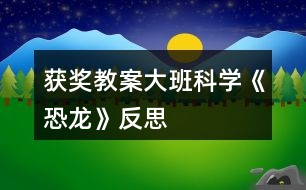 获奖教案大班科学《恐龙》反思